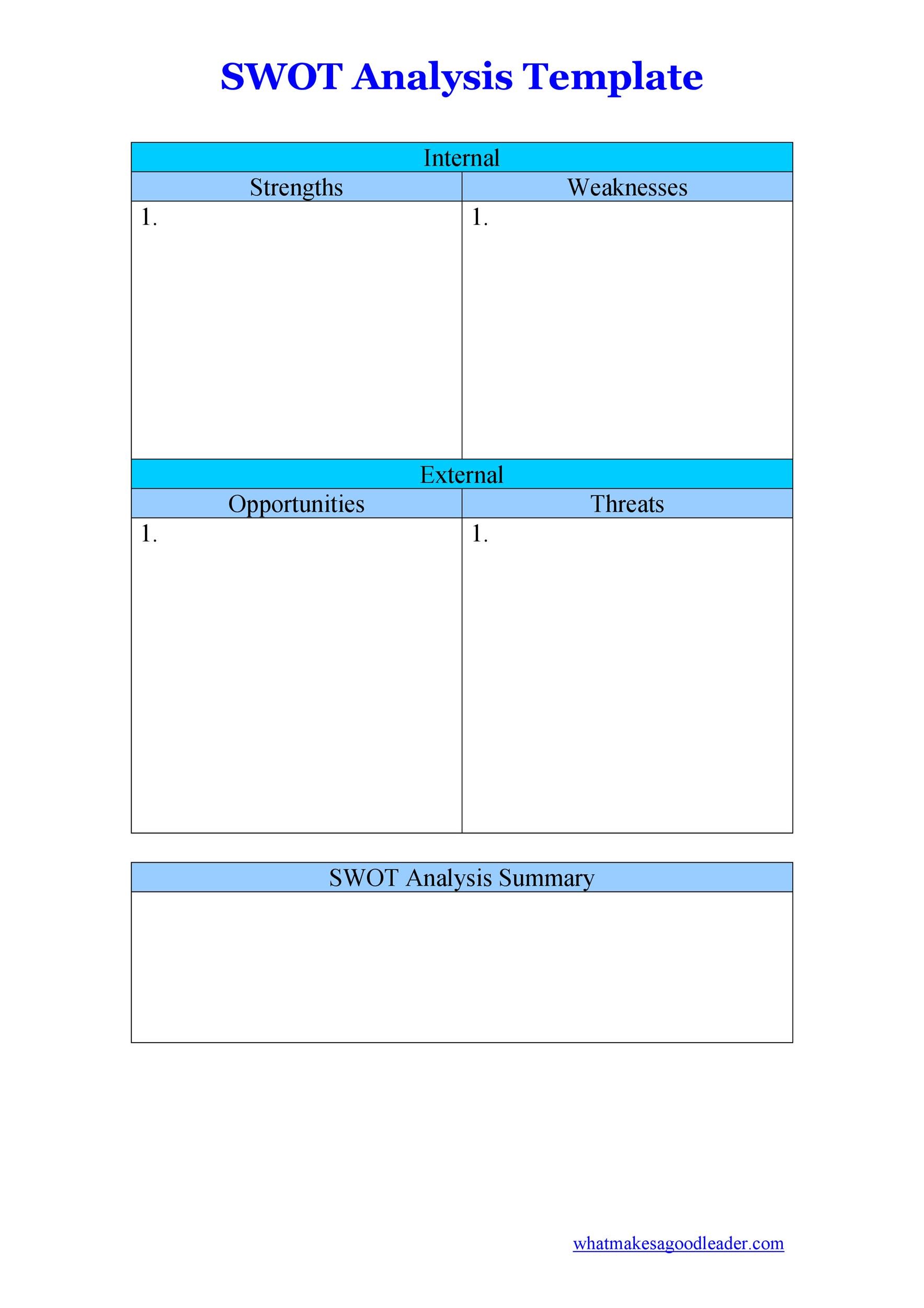 SWOT Analysis Template

| Internal | |
|---|---|
| Strengths | Weaknesses |
| 1. | 1. |
| External | |
| Opportunities | Threats |
| 1. | 1. |

| SWOT Analysis Summary |
|---|
| |

whatmakesagoodleader.com